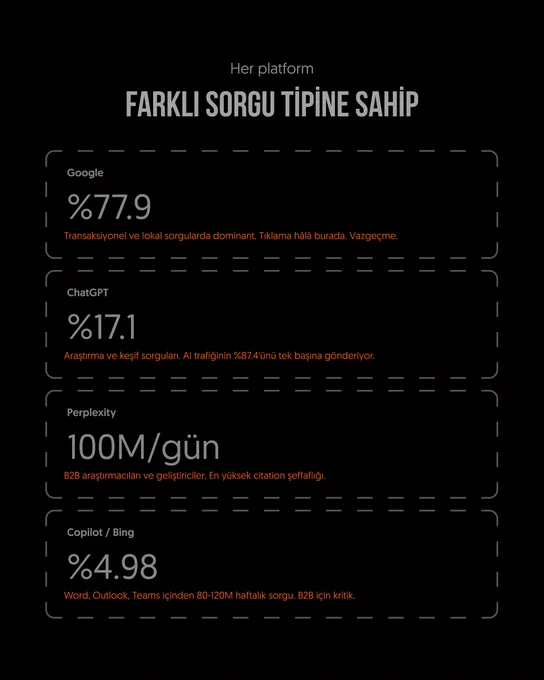 Her platform

FARKLI SORGU TİPİNE SAHİP

Google

%77.9

Transaksiyonel ve lokal sorgularda dominant. Tıklama hâlâ burada. Vazgeçme.

ChatGPT

%17.1

Araştırma ve keşif sorguları. AI trafiğinin %87.4'ünü tek başına gönderiyor.

Perplexity

100M/gün

B2B araştırmacıları ve geliştiriciler. En yüksek citation şeffaflığı.

Copilot / Bing

%4.98

Word, Outlook, Teams içinden 80-120M haftalık sorgu. B2B için kritik.